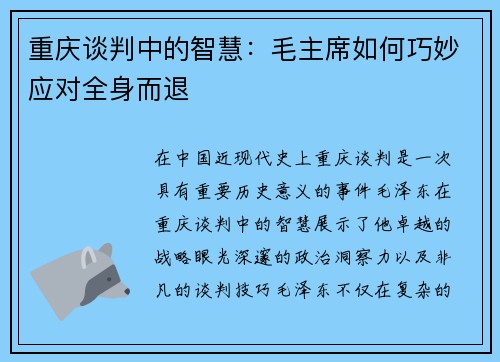 重庆谈判中的智慧：毛主席如何巧妙应对全身而退

在中国近现代史上重庆谈判是一次具有重要历史意义的事件毛泽东在重庆谈判中的智慧展示了他卓越的战略眼光深邃的政治洞察力以及非凡的谈判技巧毛泽东不仅在复杂的